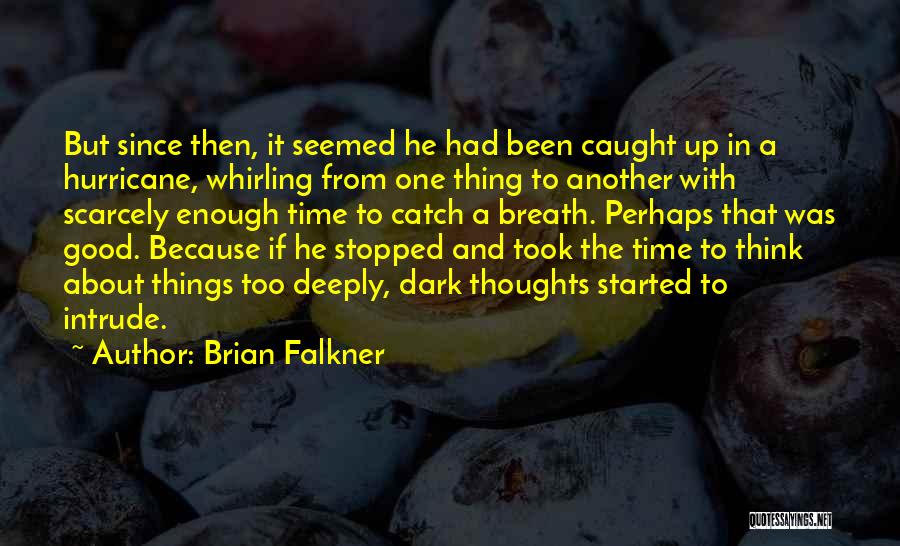 But since then, it seemed he had been caught up in a hurricane, whirling from one thing to another with scarcely enough time to catch a breath. Perhaps that was good. Because if he stopped and took the time to think about things too deeply, dark thoughts started to intrude.

~ Author: Brian Falkner

QUOTESSAYINGS.NET